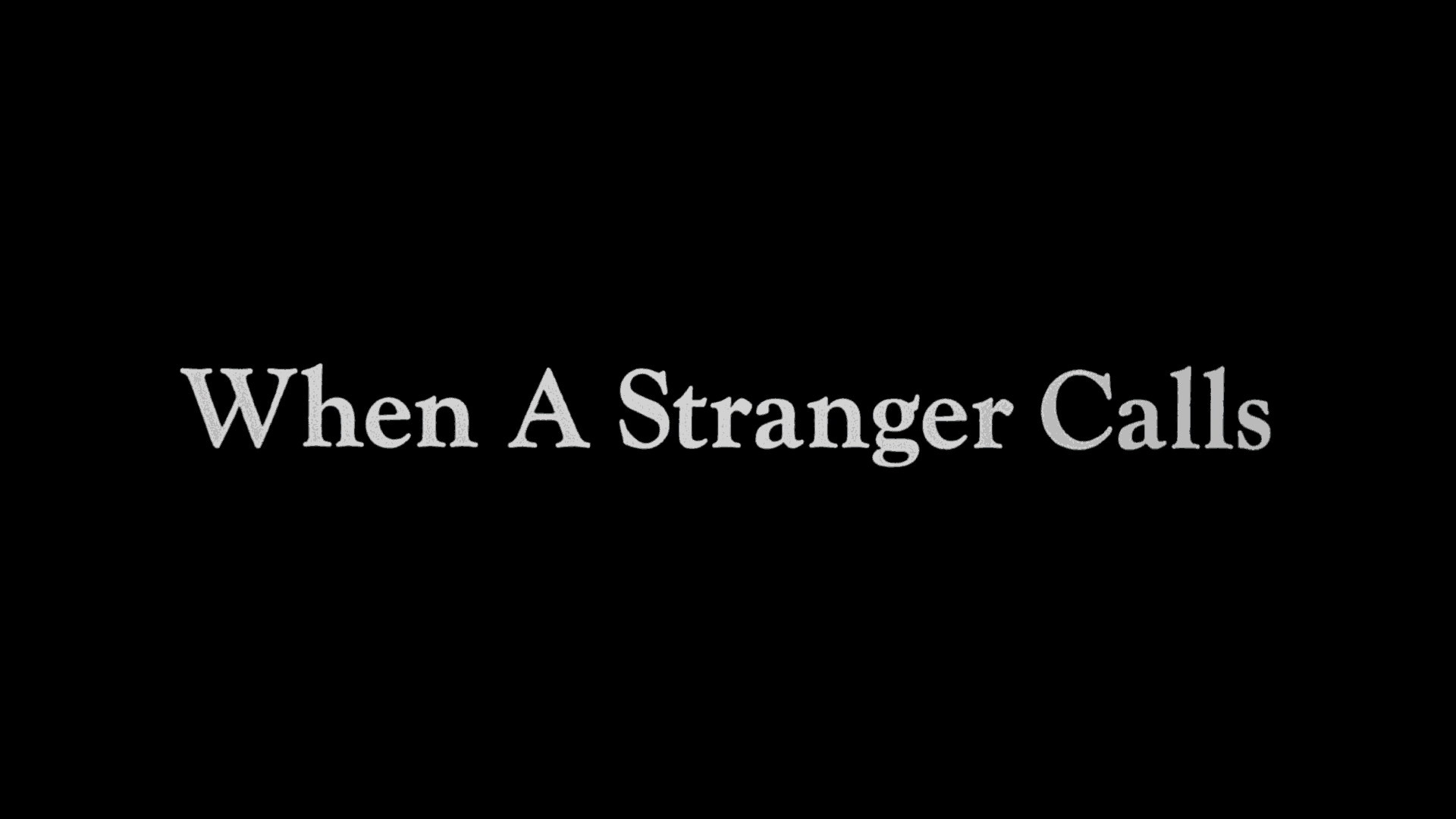 When A Stranger Calls